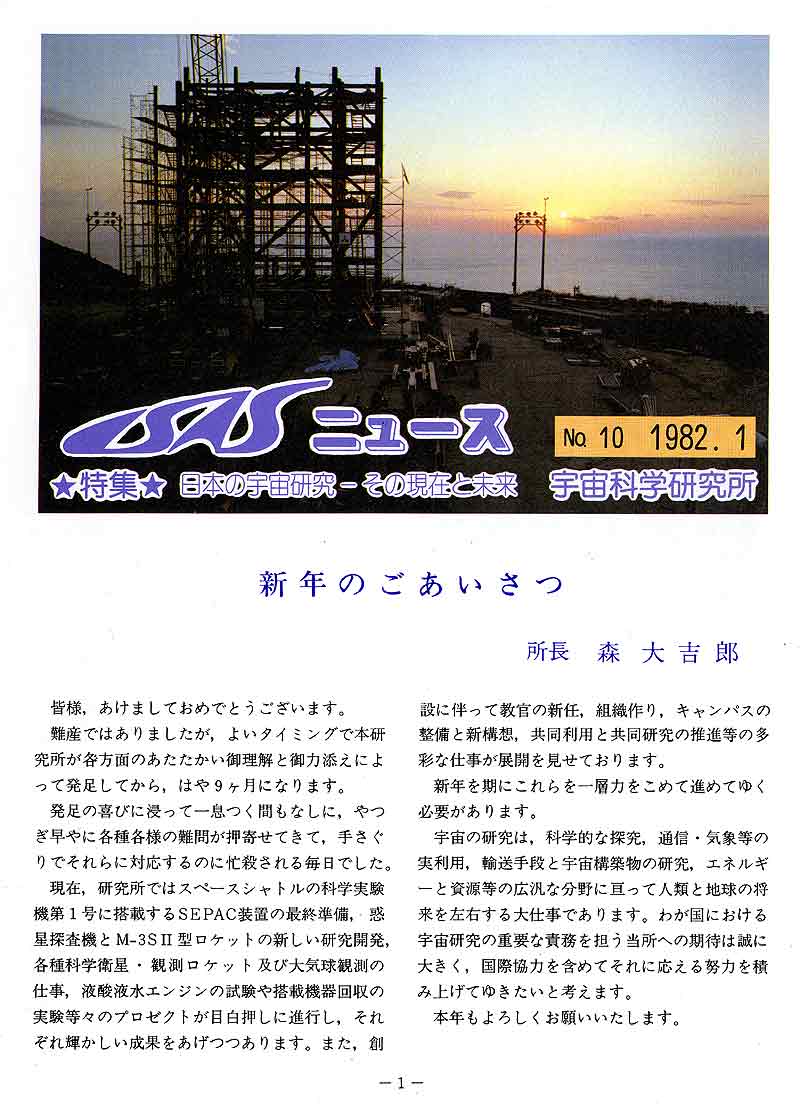 ISAS ニュース

No. 10 1982. 1

★特集★ 日本の宇宙研究－その現在と未来

宇宙科学研究所

新年のごあいさつ

所長 森 大吉郎

皆様，あけましておめでとうございます。

難産ではありましたが，よいタイミングで本研究所が各方面のあたたかい御理解と御力添えによって発足してから，はや9ヶ月になります。

発足の喜びに浸って一息つく間もなしに，やつぎ早やに各種各様の難問が押寄せてきて，手さぐりでそれらに対応するのに忙殺される毎日でした。

現在，研究所ではスペースシャトルの科学実験機第1号に搭載するSEPAC装置の最終準備，惑星探査機とM-3SII型ロケットの新しい研究開発，各種科学衛星・観測ロケット及び大気球観測の仕事，液酸液水エンジンの試験や搭載機器回収の実験等々のプロゼクトが目白押しに進行し，それぞれ輝かしい成果をあげつつあります。また，創設に伴って教官の新任，組織作り，キャンパスの整備と新構想，共同利用と共同研究の推進等の多彩な仕事が展開を見せております。

新年を期にこれらを一層力をこめて進めてゆく必要があります。

宇宙の研究は，科学的な探究，通信・気象等の実利用，輸送手段と宇宙構築物の研究，エネルギーと資源等の広汎な分野に亘って人類と地球の将来を左右する大仕事であります。わが国における宇宙研究の重要な責務を担う当所への期待は誠に大きく，国際協力を含めてそれに応える努力を積み上げてゆきたいと考えます。

本年もよろしくお願いいたします。

－1－